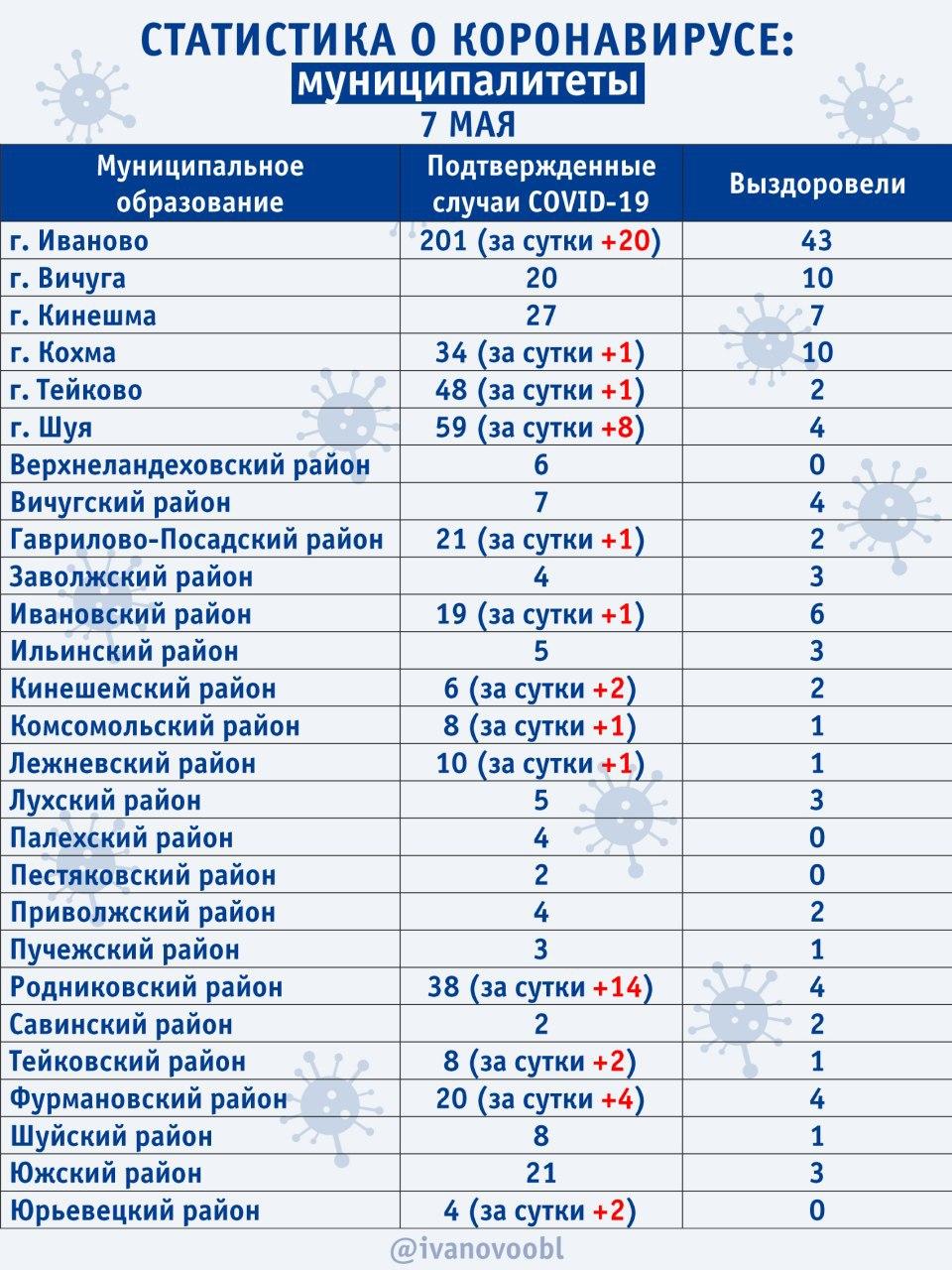 СТАТИСТИКА О КОРОНАВИРУСЕ:
муниципалитеты
7 МАЯ

| Муниципальное образование | Подтвержденные случаи COVID-19 | Выздоровели |
|---|---|---|
| г. Иваново | 201 (за сутки +20) | 43 |
| г. Вичуга | 20 | 10 |
| г. Кинешма | 27 | 7 |
| г. Кохма | 34 (за сутки +1) | 10 |
| г. Тейково | 48 (за сутки +1) | 2 |
| г. Шуя | 59 (за сутки +8) | 4 |
| Верхнеландеховский район | 6 | 0 |
| Вичугский район | 7 | 4 |
| Гаврилово-Посадский район | 21 (за сутки +1) | 2 |
| Заволжский район | 4 | 3 |
| Ивановский район | 19 (за сутки +1) | 6 |
| Ильинский район | 5 | 3 |
| Кинешемский район | 6 (за сутки +2) | 2 |
| Комсомольский район | 8 (за сутки +1) | 1 |
| Лежневский район | 10 (за сутки +1) | 1 |
| Лухский район | 5 | 3 |
| Палехский район | 4 | 0 |
| Пестяковский район | 2 | 0 |
| Приволжский район | 4 | 2 |
| Пучежский район | 3 | 1 |
| Родниковский район | 38 (за сутки +14) | 4 |
| Савинский район | 2 | 2 |
| Тейковский район | 8 (за сутки +2) | 1 |
| Фурмановский район | 20 (за сутки +4) | 4 |
| Шуйский район | 8 | 1 |
| Южский район | 21 | 3 |
| Юрьевецкий район | 4 (за сутки +2) | 0 |

@ivanovoobl